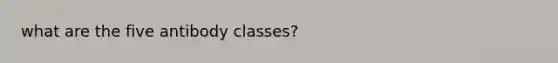 what are the five antibody classes?